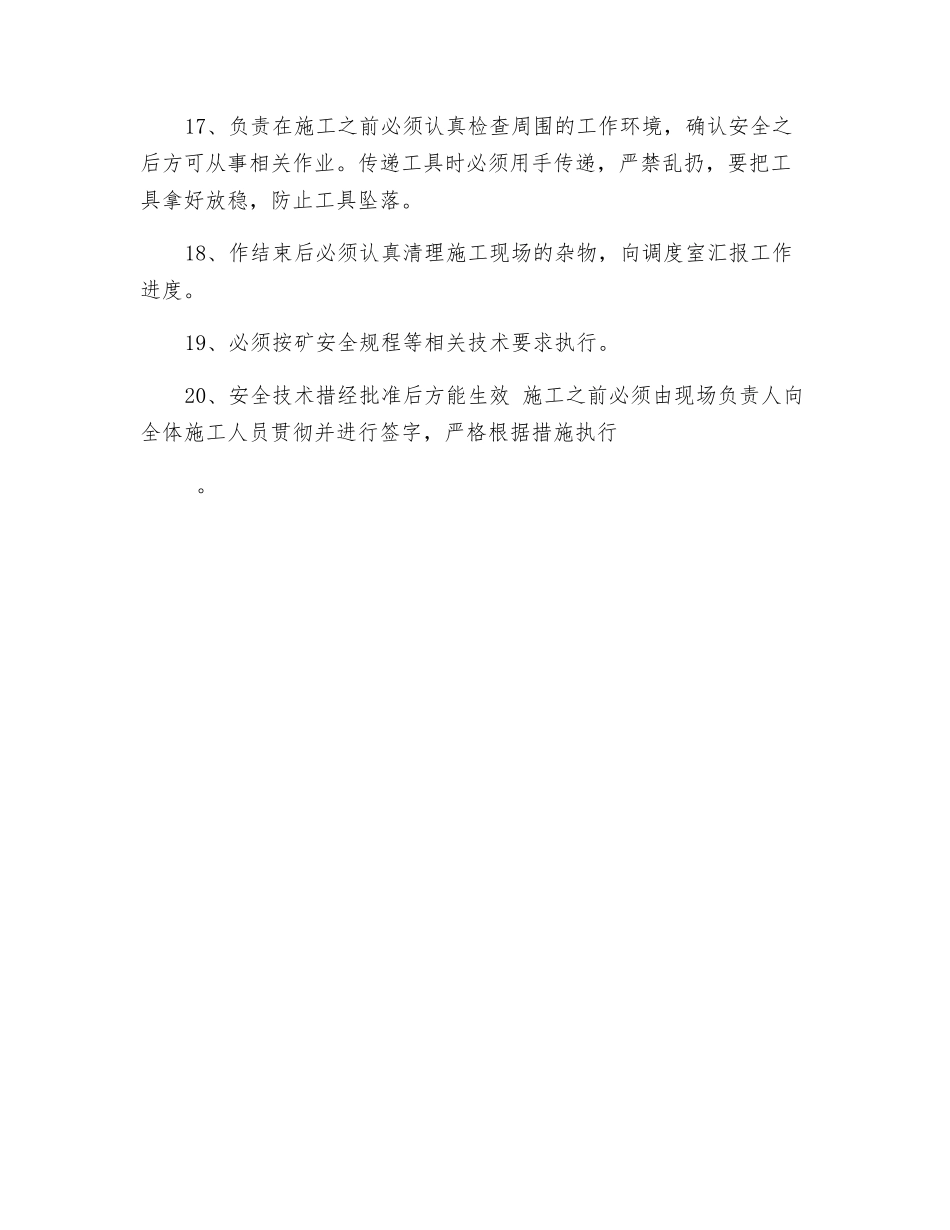 17、负责在施工之前必须认真检查周围的工作环境，确认安全之后方可从事相关作业。传递工具时必须用手传递，严禁乱扔，要把工具拿好放稳，防止工具坠落。

18、作结束后必须认真清理施工现场的杂物，向调度室汇报工作进度。

19、必须按矿安全规程等相关技术要求执行。

20、安全技术措经批准后方能生效 施工之前必须由现场负责人向全体施工人员贯彻并进行签字，严格根据措施执行

。